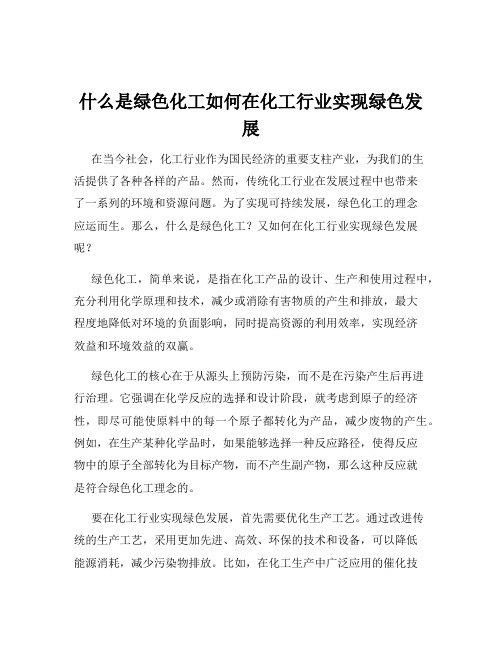 什么是绿色化工如何在化工行业实现绿色发展

在当今社会，化工行业作为国民经济的重要支柱产业，为我们的生活提供了各种各样的产品。然而，传统化工行业在发展过程中也带来了一系列的环境和资源问题。为了实现可持续发展，绿色化工的理念应运而生。那么，什么是绿色化工？又如何在化工行业实现绿色发展呢？

绿色化工，简单来说，是指在化工产品的设计、生产和使用过程中，充分利用化学原理和技术，减少或消除有害物质的产生和排放，最大程度地降低对环境的负面影响，同时提高资源的利用效率，实现经济效益和环境效益的双赢。

绿色化工的核心在于从源头上预防污染，而不是在污染产生后再进行治理。它强调在化学反应的选择和设计阶段，就考虑到原子的经济性，即尽可能使原料中的每一个原子都转化为产品，减少废物的产生。例如，在生产某种化学品时，如果能够选择一种反应路径，使得反应物中的原子全部转化为目标产物，而不产生副产物，那么这种反应就是符合绿色化工理念的。

要在化工行业实现绿色发展，首先需要优化生产工艺。通过改进传统的生产工艺，采用更加先进、高效、环保的技术和设备，可以降低能源消耗，减少污染物排放。比如，在化工生产中广泛应用的催化技